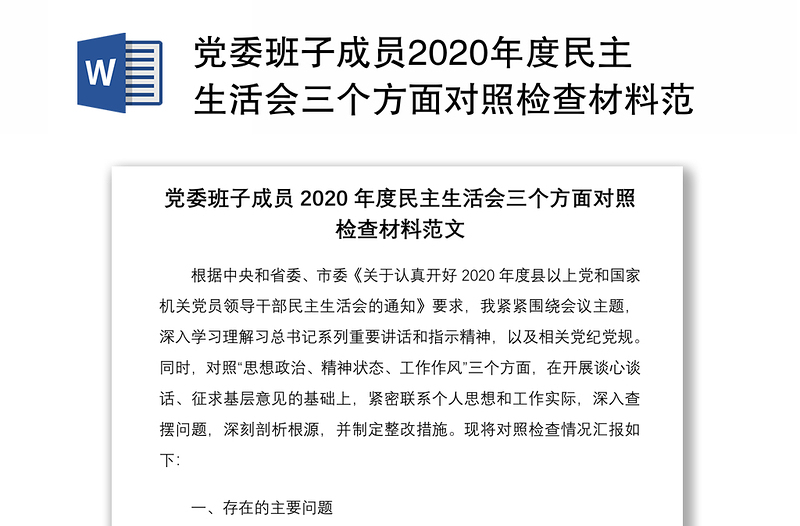 W

党委班子成员2020年度民主生活会三个方面对照检查材料范

党委班子成员 2020 年度民主生活会三个方面对照检查材料范文

根据中央和省委、市委《关于认真开好 2020 年度县以上党和国家机关党员领导干部民主生活会的通知》要求，我紧紧围绕会议主题，深入学习理解习总书记系列重要讲话和指示精神，以及相关党纪党规。同时，对照“思想政治、精神状态、工作作风”三个方面，在开展谈心谈话、征求基层意见的基础上，紧密联系个人思想和工作实际，深入查摆问题，深刻剖析根源，并制定整改措施。现将对照检查情况汇报如下：

一、存在的主要问题